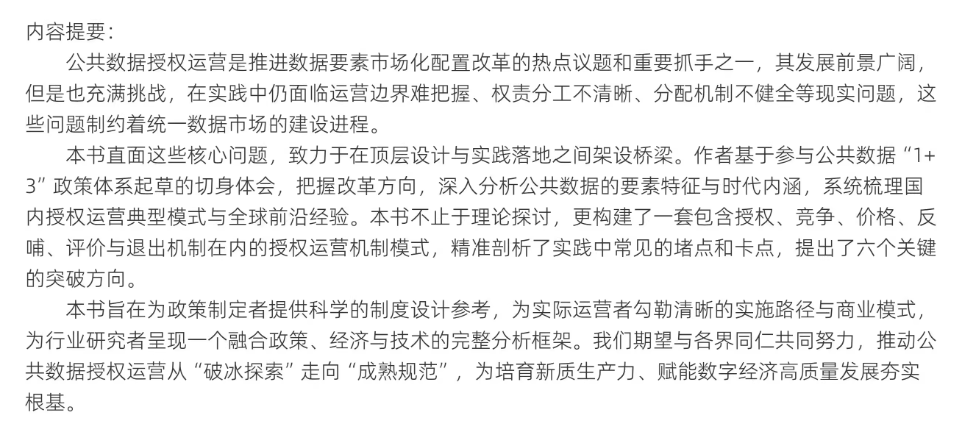 内容提要：

公共数据授权运营是推进数据要素市场化配置改革的热点议题和重要抓手之一，其发展前景广阔，但是也充满挑战，在实践中仍面临运营边界难把握、权责分工不清晰、分配机制不健全等现实问题，这些问题制约着统一数据市场的建设进程。

本书直面这些核心问题，致力于在顶层设计与实践落地之间架设桥梁。作者基于参与公共数据“1+3”政策体系起草的切身体会，把握改革方向，深入分析公共数据的要素特征与时代内涵，系统梳理国内授权运营典型模式与全球前沿经验。本书不止于理论探讨，更构建了一套包含授权、竞争、价格、反哺、评价与退出机制在内的授权运营机制模式，精准剖析了实践中常见的堵点和卡点，提出了六个关键的突破方向。

本书旨在为政策制定者提供科学的制度设计参考，为实际运营者勾勒清晰的实施路径与商业模式，为行业研究者呈现一个融合政策、经济与技术的完整分析框架。我们期望与各界同仁共同努力，推动公共数据授权运营从“破冰探索”走向“成熟规范”，为培育新质生产力、赋能数字经济高质量发展夯实根基。